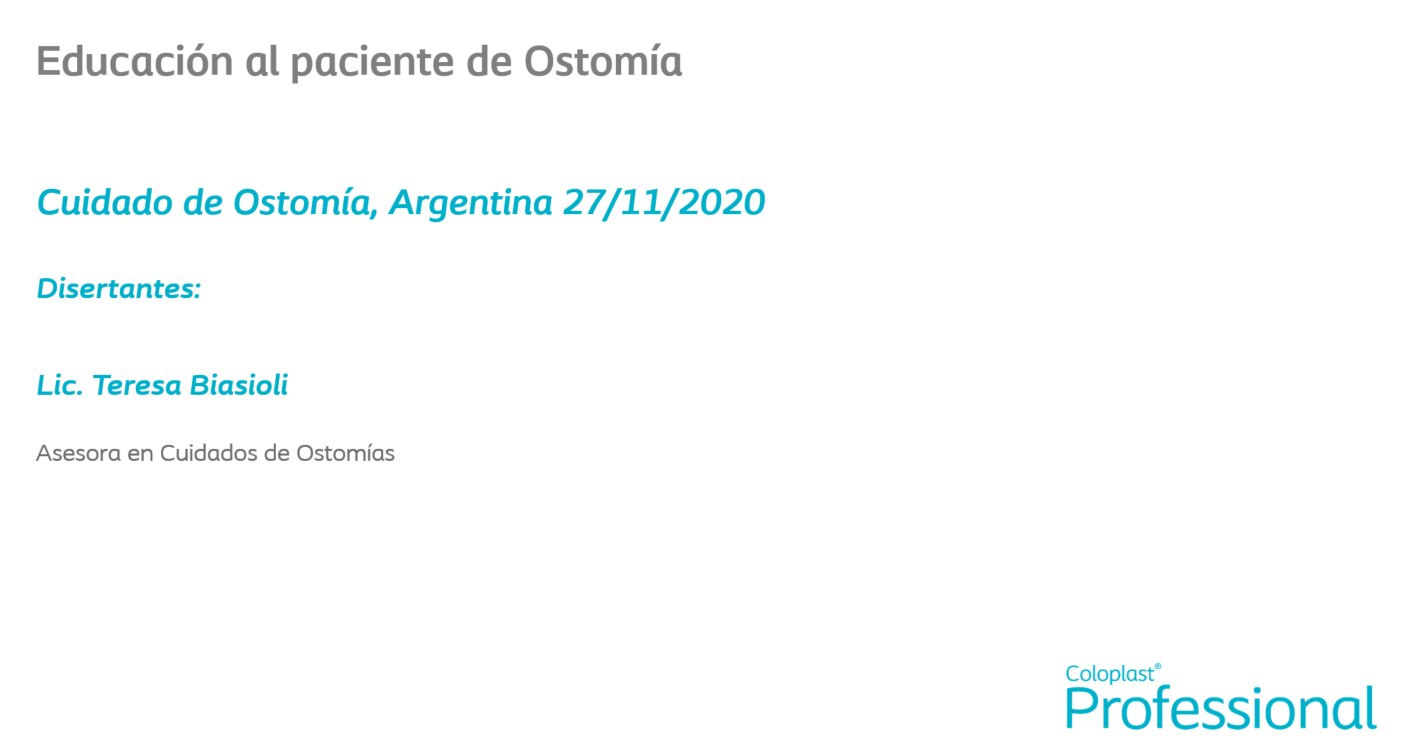 Educación al paciente de Ostomía

Cuidado de Ostomía, Argentina 27/11/2020

Disertantes:

Lic. Teresa Biasioli

Asesora en Cuidados de Ostomías

Coloplast®
Professional